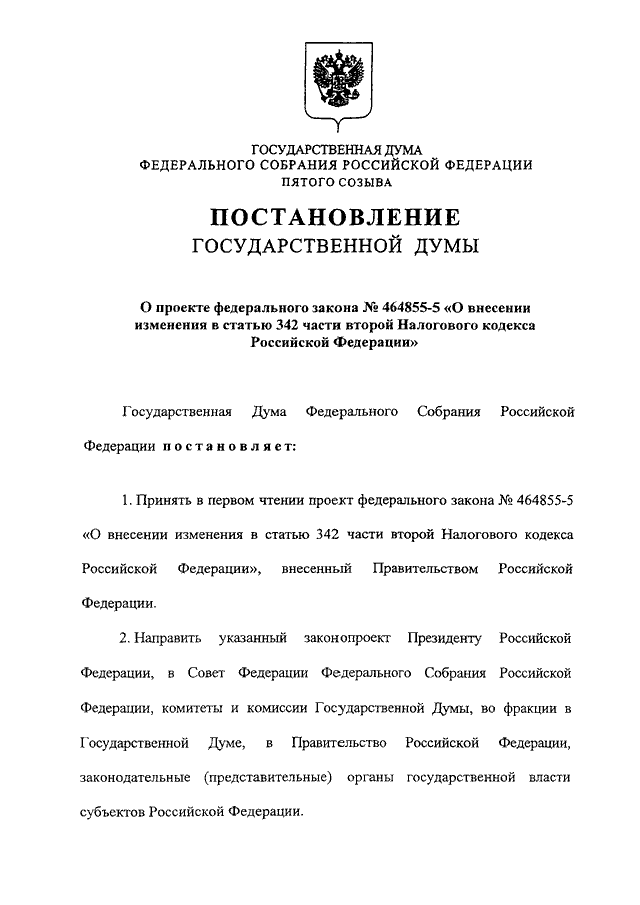 ГОСУДАРСТВЕННАЯ ДУМА
ФЕДЕРАЛЬНОГО СОБРАНИЯ РОССИЙСКОЙ ФЕДЕРАЦИИ
ПЯТОГО СОЗЫВА

ПОСТАНОВЛЕНИЕ
ГОСУДАРСТВЕННОЙ ДУМЫ

О проекте федерального закона № 464855-5 «О внесении изменения в статью 342 части второй Налогового кодекса Российской Федерации»

Государственная Дума Федерального Собрания Российской Федерации постановляет:

1. Принять в первом чтении проект федерального закона № 464855-5 «О внесении изменения в статью 342 части второй Налогового кодекса Российской Федерации», внесенный Правительством Российской Федерации.

2. Направить указанный законопроект Президенту Российской Федерации, в Совет Федерации Федерального Собрания Российской Федерации, комитеты и комиссии Государственной Думы, во фракции в Государственной Думе, в Правительство Российской Федерации, законодательные (представительные) органы государственной власти субъектов Российской Федерации.